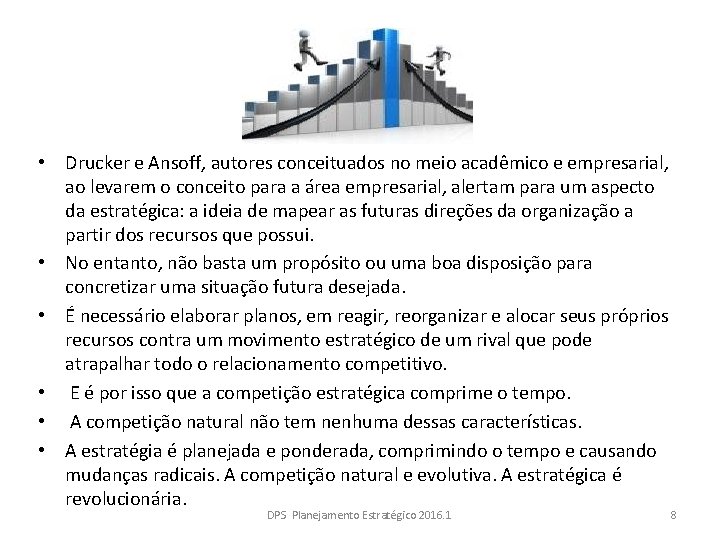 • Drucker e Ansoff, autores conceituados no meio acadêmico e empresarial, ao levarem o conceito para a área empresarial, alertam para um aspecto da estratégica: a ideia de mapear as futuras direções da organização a partir dos recursos que possui.
• No entanto, não basta um propósito ou uma boa disposição para concretizar uma situação futura desejada.
• É necessário elaborar planos, em reagir, reorganizar e alocar seus próprios recursos contra um movimento estratégico de um rival que pode atrapalhar todo o relacionamento competitivo.
• E é por isso que a competição estratégica comprime o tempo.
• A competição natural não tem nenhuma dessas características.
• A estratégia é planejada e ponderada, comprimindo o tempo e causando mudanças radicais. A competição natural e evolutiva. A estratégica é revolucionária.

DPS Planejamento Estratégico 2016.1

8